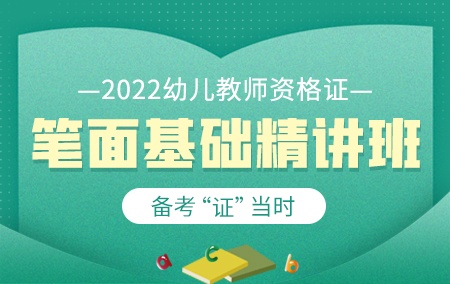 —2022幼儿教师资格证—

笔面基础精讲班

备考“证”当时

a c b